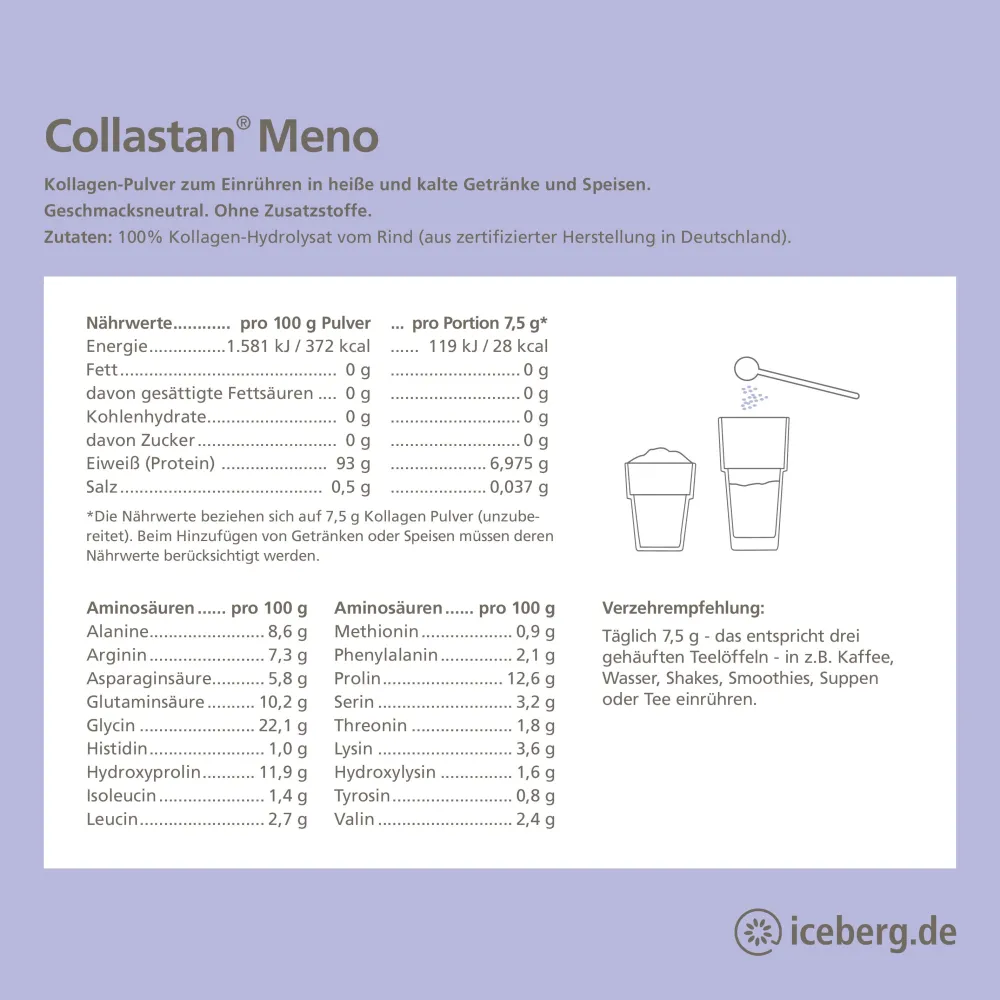 Collastan® Meno

Kollagen-Pulver zum Einrühren in heiße und kalte Getränke und Speisen.
Geschmacksneutral. Ohne Zusatzstoffe.
Zutaten: 100% Kollagen-Hydrolysat vom Rind (aus zertifizierter Herstellung in Deutschland).

| Nährwerte | pro 100 g Pulver | pro Portion 7,5 g* |
|---|---|---|
| Energie | 1.581 kJ / 372 kcal | 119 kJ / 28 kcal |
| Fett | 0 g | 0 g |
| davon gesättigte Fettsäuren | 0 g | 0 g |
| Kohlenhydrate | 0 g | 0 g |
| davon Zucker | 0 g | 0 g |
| Eiweiß (Protein) | 93 g | 6,975 g |
| Salz | 0,5 g | 0,037 g |

*Die Nährwerte beziehen sich auf 7,5 g Kollagen Pulver (unzubereitet). Beim Hinzufügen von Getränken oder Speisen müssen deren Nährwerte berücksichtigt werden.

| Aminosäuren | pro 100 g |
|---|---|
| Alanine | 8,6 g |
| Arginin | 7,3 g |
| Asparaginsäure | 5,8 g |
| Glutaminsäure | 10,2 g |
| Glycin | 22,1 g |
| Histidin | 1,0 g |
| Hydroxyprolin | 11,9 g |
| Isoleucin | 1,4 g |
| Leucin | 2,7 g |

| Aminosäuren | pro 100 g |
|---|---|
| Methionin | 0,9 g |
| Phenylalanin | 2,1 g |
| Prolin | 12,6 g |
| Serin | 3,2 g |
| Threonin | 1,8 g |
| Lysin | 3,6 g |
| Hydroxylysin | 1,6 g |
| Tyrosin | 0,8 g |
| Valin | 2,4 g |

Verzehrempfehlung:
Täglich 7,5 g - das entspricht drei gehäuften Teelöffeln - in z.B. Kaffee, Wasser, Shakes, Smoothies, Suppen oder Tee einrühren.

iceberg.de